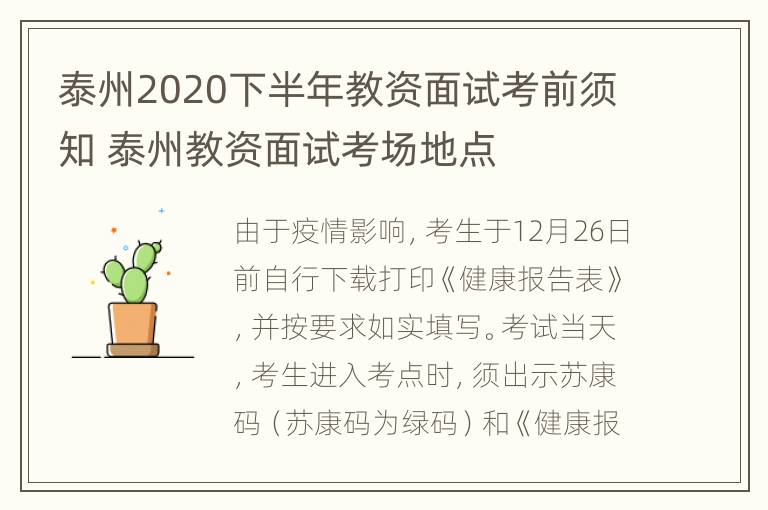 泰州2020下半年教资面试考前须知 泰州教资面试考场地点

由于疫情影响, 考生于12月26日前自行下载打印《健康报告表》, 并按要求如实填写。考试当天, 考生进入考点时, 须出示苏康码（苏康码为绿码）和《健康报